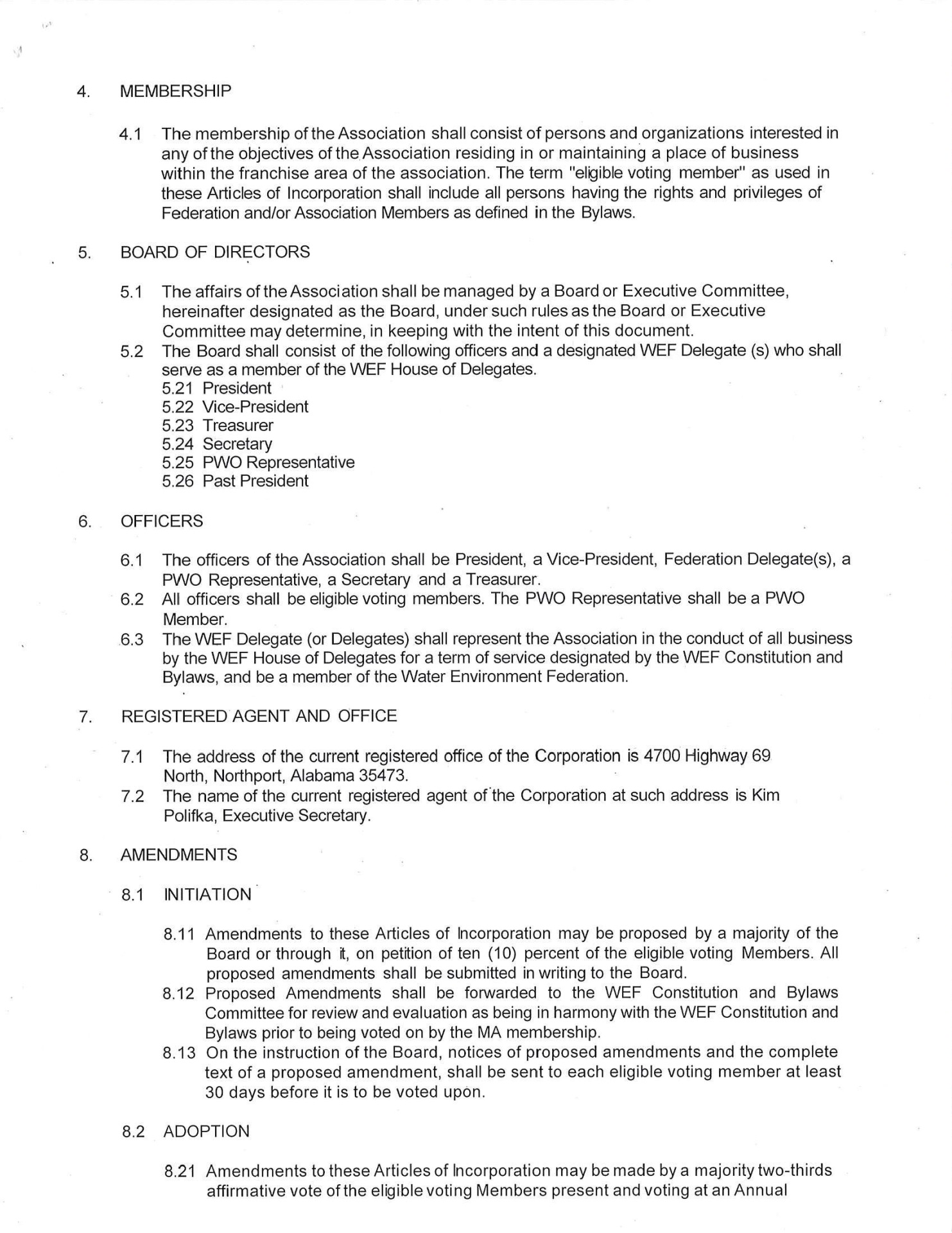 4. MEMBERSHIP

4.1 The membership of the Association shall consist of persons and organizations interested in any of the objectives of the Association residing in or maintaining a place of business within the franchise area of the association. The term "eligible voting member" as used in these Articles of Incorporation shall include all persons having the rights and privileges of Federation and/or Association Members as defined in the Bylaws.

5. BOARD OF DIRECTORS

5.1 The affairs of the Association shall be managed by a Board or Executive Committee, hereinafter designated as the Board, under such rules as the Board or Executive Committee may determine, in keeping with the intent of this document.
5.2 The Board shall consist of the following officers and a designated WEF Delegate (s) who shall serve as a member of the WEF House of Delegates.
5.21 President
5.22 Vice-President
5.23 Treasurer
5.24 Secretary
5.25 PWO Representative
5.26 Past President

6. OFFICERS

6.1 The officers of the Association shall be President, a Vice-President, Federation Delegate(s), a PWO Representative, a Secretary and a Treasurer.
6.2 All officers shall be eligible voting members. The PWO Representative shall be a PWO Member.
6.3 The WEF Delegate (or Delegates) shall represent the Association in the conduct of all business by the WEF House of Delegates for a term of service designated by the WEF Constitution and Bylaws, and be a member of the Water Environment Federation.

7. REGISTERED AGENT AND OFFICE

7.1 The address of the current registered office of the Corporation is 4700 Highway 69 North, Northport, Alabama 35473.
7.2 The name of the current registered agent of the Corporation at such address is Kim Polifka, Executive Secretary.

8. AMENDMENTS

8.1 INITIATION

8.11 Amendments to these Articles of Incorporation may be proposed by a majority of the Board or through it, on petition of ten (10) percent of the eligible voting Members. All proposed amendments shall be submitted in writing to the Board.
8.12 Proposed Amendments shall be forwarded to the WEF Constitution and Bylaws Committee for review and evaluation as being in harmony with the WEF Constitution and Bylaws prior to being voted on by the MA membership.
8.13 On the instruction of the Board, notices of proposed amendments and the complete text of a proposed amendment, shall be sent to each eligible voting member at least 30 days before it is to be voted upon.

8.2 ADOPTION

8.21 Amendments to these Articles of Incorporation may be made by a majority two-thirds affirmative vote of the eligible voting Members present and voting at an Annual